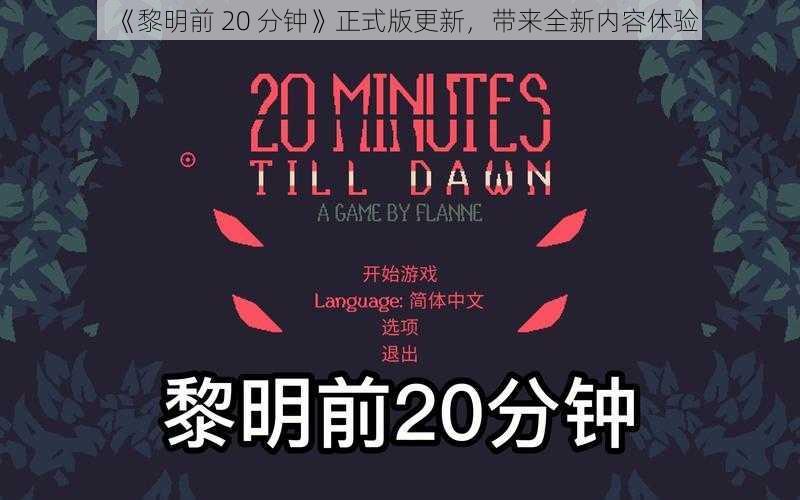 《黎明前 20 分钟》正式版更新，带来全新内容体验

20 MINUTES
TILL DAWN
A GAME BY FLANNE

开始游戏
Language: 简体中文
选项
退出

黎明前20分钟